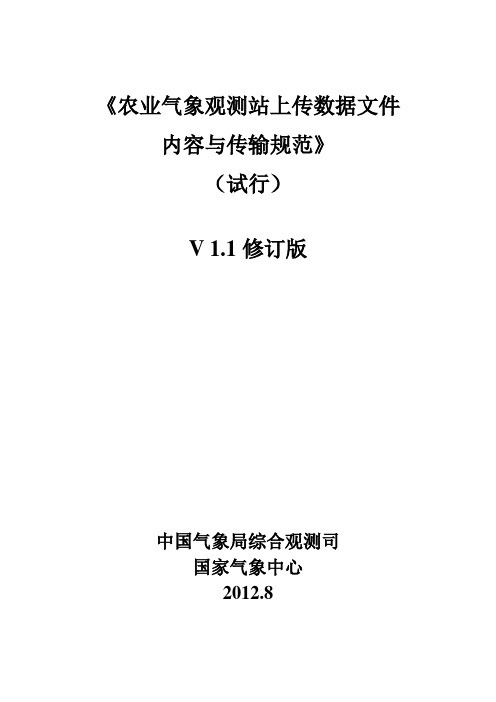 《农业气象观测站上传数据文件内容与传输规范》

（试行）

V 1.1 修订版

中国气象局综合观测司
国家气象中心
2012.8